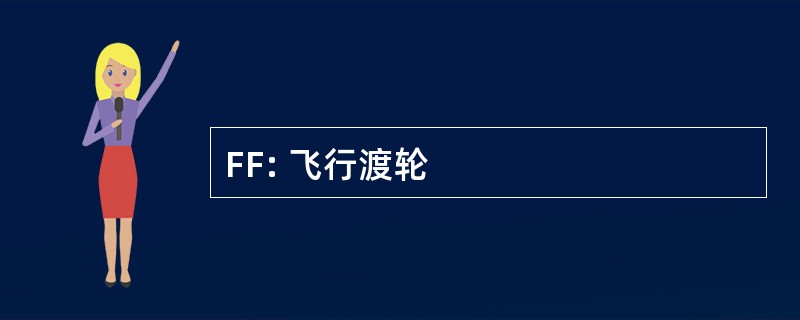 FF: 飞行渡轮